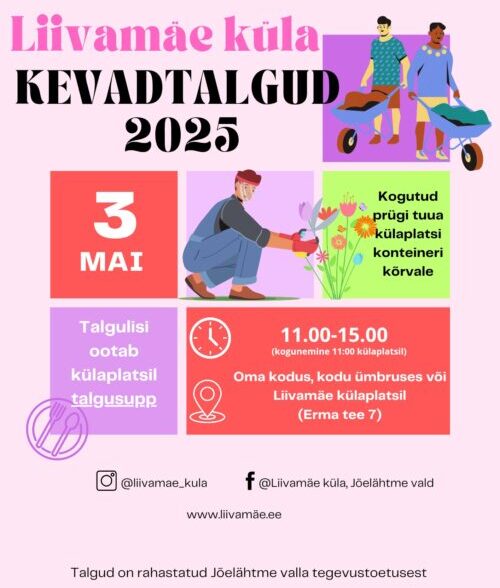 Liivamäe küla
KEVADTALGUD
2025

3
MAI

Kogutud prügi tuua külaplatsi konteineri kõrvale

Talgulisi ootab külaplatsil talgusupp

11.00-15.00
(kogunemine 11:00 külaplatsil)

Oma kodus, kodu ümbruses või Liivamäe külaplatsil (Erma tee 7)

@liivamae_kula

@Liivamäe küla, Jõelähtme vald

www.liivamäe.ee

Talgud on rahastatud Jõelähtme valla tegevustoetusest